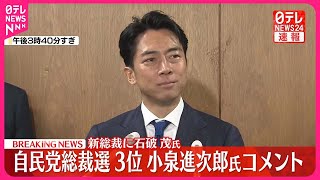 日テレ NEWS NNN

午後3時40分すぎ

日テレ NEWS24 速報

BREAKING NEWS 新総裁に石破 茂氏

自民党総裁選 3位 小泉進次郎氏コメント